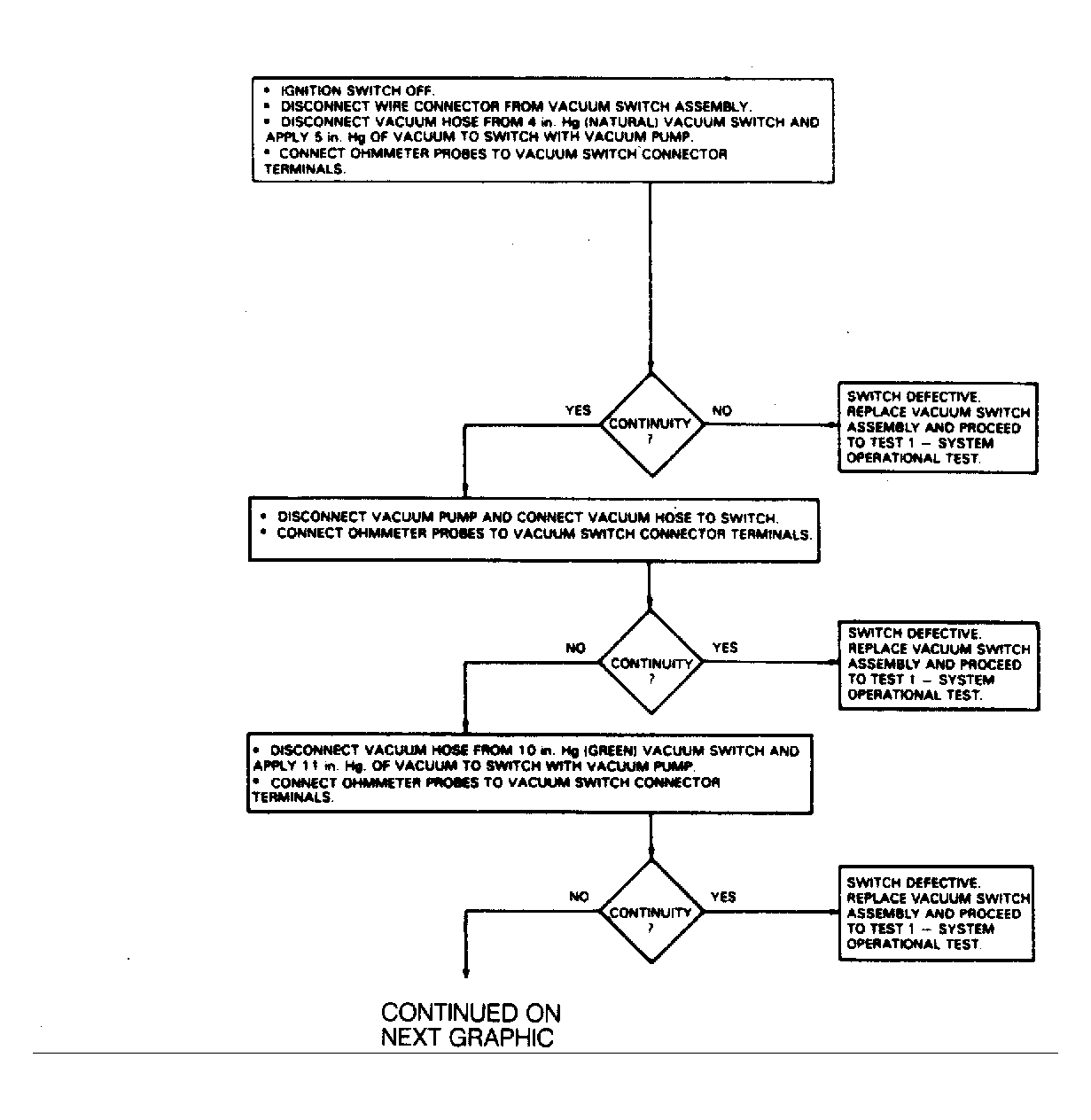 • IGNITION SWITCH OFF.
• DISCONNECT WIRE CONNECTOR FROM VACUUM SWITCH ASSEMBLY.
• DISCONNECT VACUUM HOSE FROM 4 in. Hg (NATURAL) VACUUM SWITCH AND APPLY 5 in. Hg OF VACUUM TO SWITCH WITH VACUUM PUMP.
• CONNECT OHMMETER PROBES TO VACUUM SWITCH CONNECTOR TERMINALS.

YES

CONTINUITY ?

NO

SWITCH DEFECTIVE. REPLACE VACUUM SWITCH ASSEMBLY AND PROCEED TO TEST 1 – SYSTEM OPERATIONAL TEST.

• DISCONNECT VACUUM PUMP AND CONNECT VACUUM HOSE TO SWITCH.
• CONNECT OHMMETER PROBES TO VACUUM SWITCH CONNECTOR TERMINALS.

NO

CONTINUITY ?

YES

SWITCH DEFECTIVE. REPLACE VACUUM SWITCH ASSEMBLY AND PROCEED TO TEST 1 – SYSTEM OPERATIONAL TEST.

• DISCONNECT VACUUM HOSE FROM 10 in. Hg (GREEN) VACUUM SWITCH AND APPLY 11 in. Hg. OF VACUUM TO SWITCH WITH VACUUM PUMP.
• CONNECT OHMMETER PROBES TO VACUUM SWITCH CONNECTOR TERMINALS.

NO

CONTINUITY ?

YES

SWITCH DEFECTIVE. REPLACE VACUUM SWITCH ASSEMBLY AND PROCEED TO TEST 1 – SYSTEM OPERATIONAL TEST.

CONTINUED ON NEXT GRAPHIC